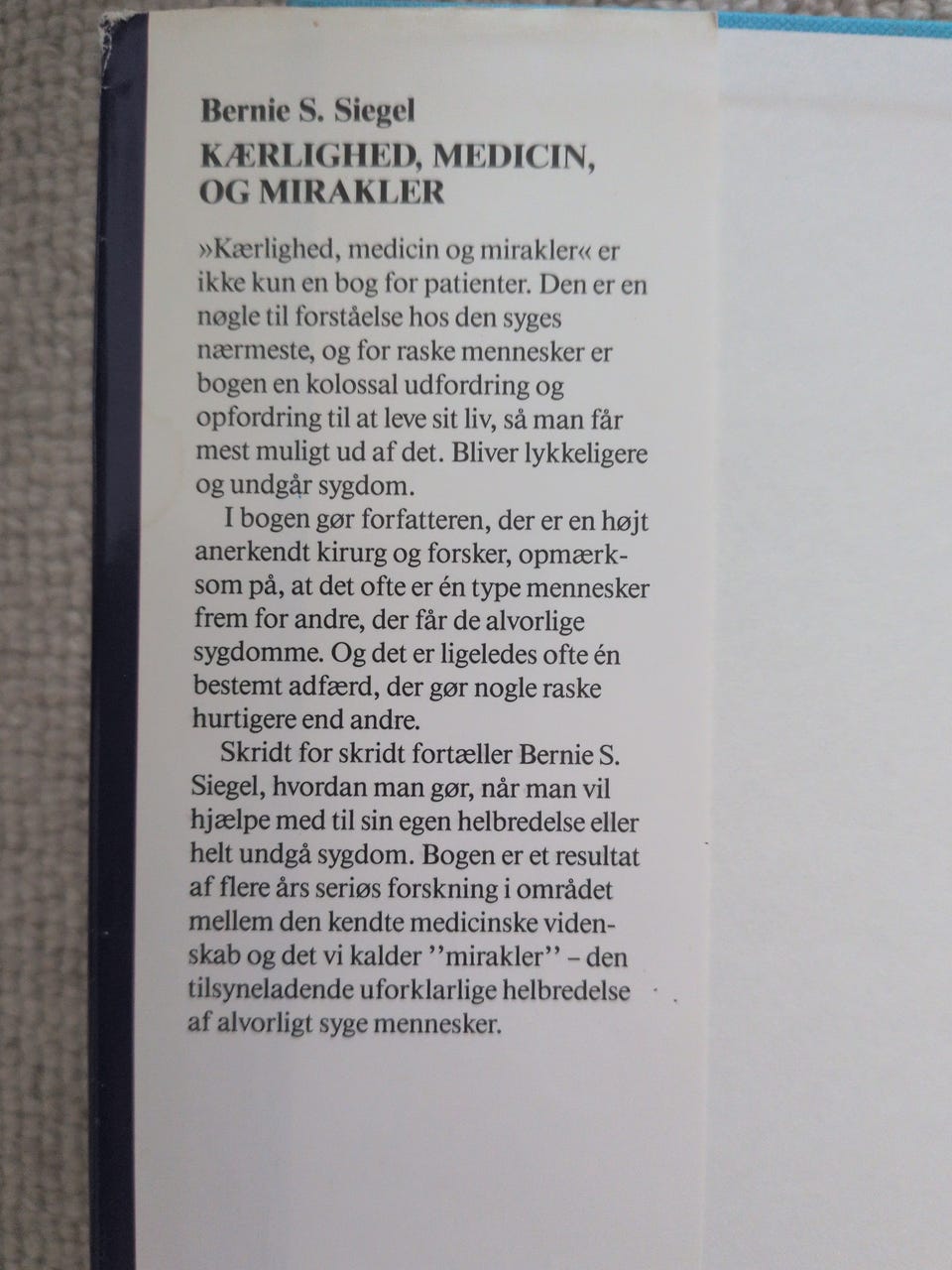 Bernie S. Siegel
KÆRLIGHED, MEDICIN, OG MIRAKLER

»Kærlighed, medicin og mirakler« er ikke kun en bog for patienter. Den er en nøgle til forståelse hos den syges nærmeste, og for raske mennesker er bogen en kolossal udfordring og opfordring til at leve sit liv, så man får mest muligt ud af det. Bliver lykkeligere og undgår sygdom.

I bogen gør forfatteren, der er en højt anerkendt kirurg og forsker, opmærksom på, at det ofte er én type mennesker frem for andre, der får de alvorlige sygdomme. Og det er ligeledes ofte én bestemt adfærd, der gør nogle raske hurtigere end andre.

Skridt for skridt fortæller Bernie S. Siegel, hvordan man gør, når man vil hjælpe med til sin egen helbredelse eller helt undgå sygdom. Bogen er et resultat af flere års seriøs forskning i området mellem den kendte medicinske videnskab og det vi kalder ''mirakler'' – den tilsyneladende uforklarlige helbredelse af alvorligt syge mennesker.